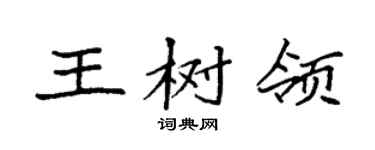 王树领

词典网